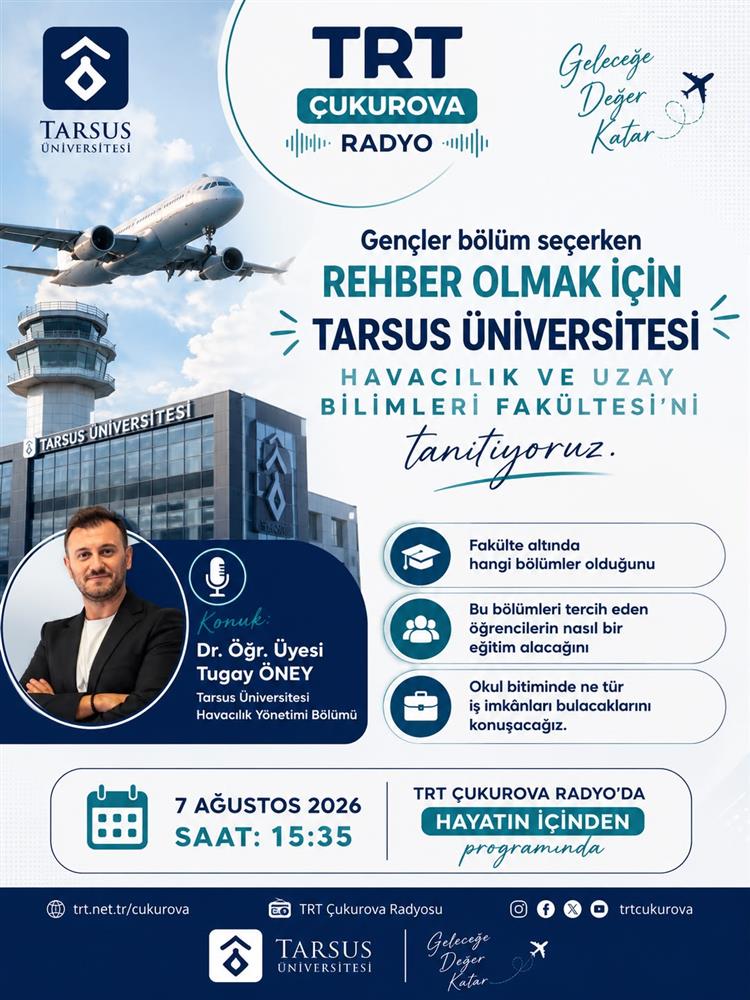 TARSUS ÜNİVERSİTESİ

TRT
ÇUKUROVA
RADYO

Geleceğe
Değer
Katar

Gençler bölüm seçerken
REHBER OLMAK İÇİN
TARSUS ÜNİVERSİTESİ
HAVACILIK VE UZAY
BİLİMLERİ FAKÜLTESİ'Nİ
tanıtıyoruz.

TARSUS ÜNİVERSİTESİ

Konuk:
Dr. Öğr. Üyesi
Tugay ÖNEY
Tarsus Üniversitesi
Havacılık Yönetimi Bölümü

Fakülte altında hangi bölümler olduğunu

Bu bölümleri tercih eden öğrencilerin nasıl bir eğitim alacağını

Okul bitiminde ne tür iş imkânları bulacaklarını konuşacağız.

7 AĞUSTOS 2026
SAAT: 15:35

TRT ÇUKUROVA RADYO'DA
HAYATIN İÇİNDEN
programında

trt.net.tr/cukurova
TRT Çukurova Radyosu
trtcukurova

TARSUS ÜNİVERSİTESİ
Geleceğe
Değer
Katar